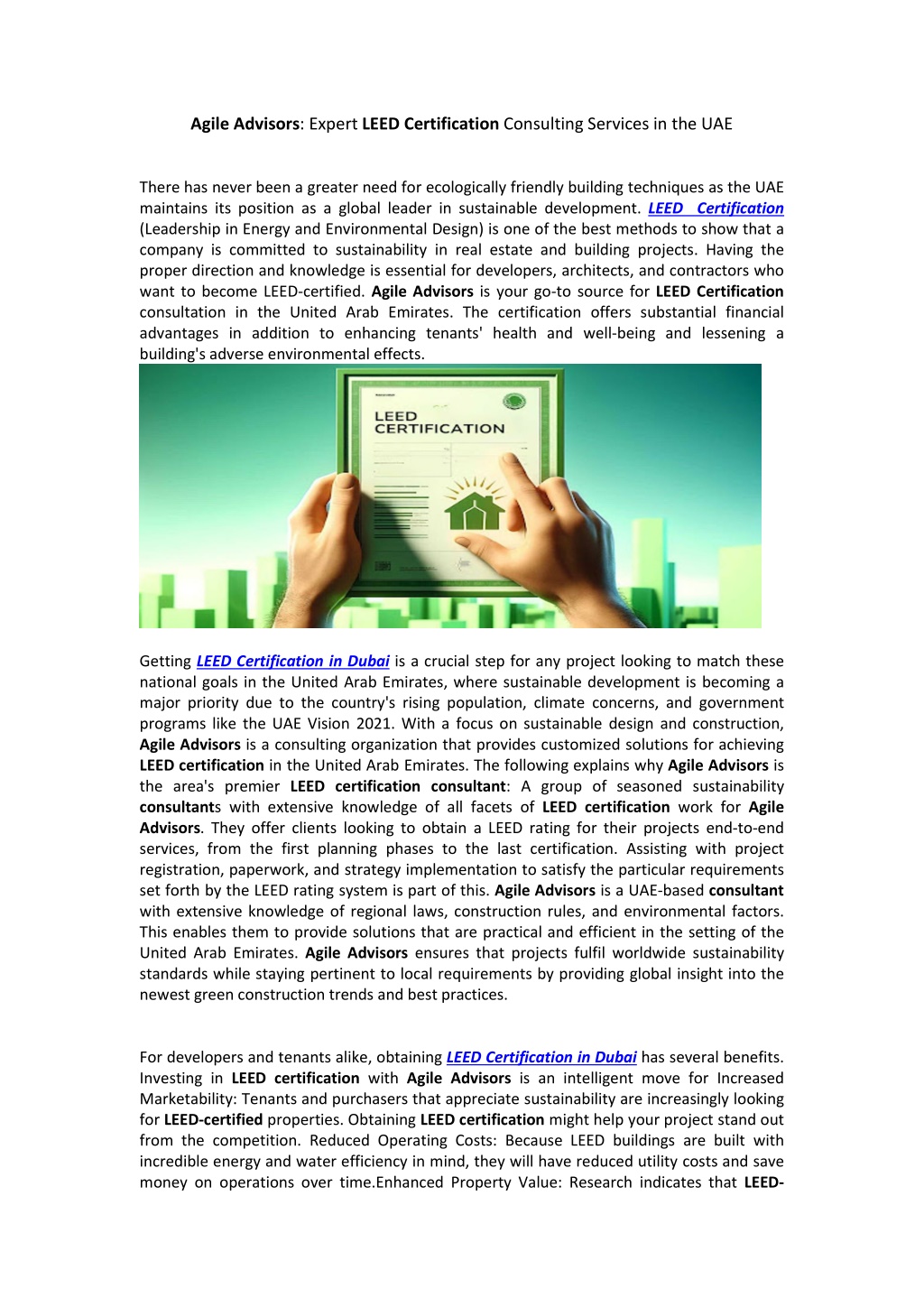 Agile Advisors: Expert LEED Certification Consulting Services in the UAE

There has never been a greater need for ecologically friendly building techniques as the UAE maintains its position as a global leader in sustainable development. LEED Certification (Leadership in Energy and Environmental Design) is one of the best methods to show that a company is committed to sustainability in real estate and building projects. Having the proper direction and knowledge is essential for developers, architects, and contractors who want to become LEED-certified. Agile Advisors is your go-to source for LEED Certification consultation in the United Arab Emirates. The certification offers substantial financial advantages in addition to enhancing tenants' health and well-being and lessening a building's adverse environmental effects.

LEED CERTIFICATION

Getting LEED Certification in Dubai is a crucial step for any project looking to match these national goals in the United Arab Emirates, where sustainable development is becoming a major priority due to the country's rising population, climate concerns, and government programs like the UAE Vision 2021. With a focus on sustainable design and construction, Agile Advisors is a consulting organization that provides customized solutions for achieving LEED certification in the United Arab Emirates. The following explains why Agile Advisors is the area's premier LEED certification consultant: A group of seasoned sustainability consultants with extensive knowledge of all facets of LEED certification work for Agile Advisors. They offer clients looking to obtain a LEED rating for their projects end-to-end services, from the first planning phases to the last certification. Assisting with project registration, paperwork, and strategy implementation to satisfy the particular requirements set forth by the LEED rating system is part of this. Agile Advisors is a UAE-based consultant with extensive knowledge of regional laws, construction rules, and environmental factors. This enables them to provide solutions that are practical and efficient in the setting of the United Arab Emirates. Agile Advisors ensures that projects fulfil worldwide sustainability standards while staying pertinent to local requirements by providing global insight into the newest green construction trends and best practices.

For developers and tenants alike, obtaining LEED Certification in Dubai has several benefits. Investing in LEED certification with Agile Advisors is an intelligent move for Increased Marketability: Tenants and purchasers that appreciate sustainability are increasingly looking for LEED-certified properties. Obtaining LEED certification might help your project stand out from the competition. Reduced Operating Costs: Because LEED buildings are built with incredible energy and water efficiency in mind, they will have reduced utility costs and save money on operations over time.Enhanced Property Value: Research indicates that LEED-